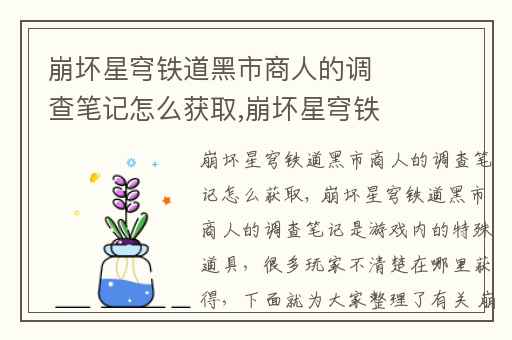 崩坏星穹铁道黑市商人的调查笔记怎么获取,崩坏星穹铁

崩坏星穹铁道黑市商人的调查笔记怎么获取，崩坏星穹铁道黑市商人的调查笔记是游戏内的特殊道具，很多玩家不清楚在哪里获得，下面就为大家整理了有关 崩